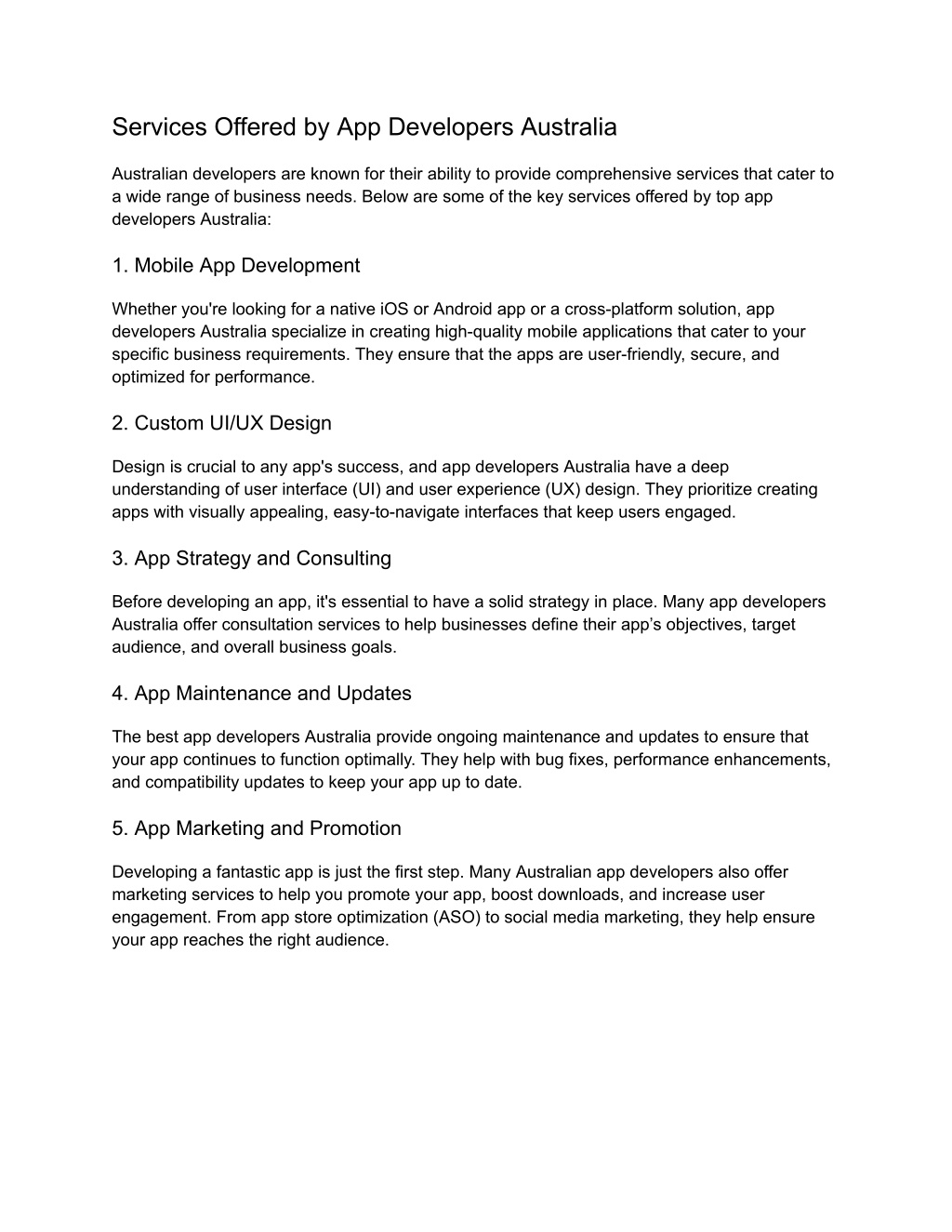 Services Offered by App Developers Australia

Australian developers are known for their ability to provide comprehensive services that cater to a wide range of business needs. Below are some of the key services offered by top app developers Australia:

1. Mobile App Development

Whether you're looking for a native iOS or Android app or a cross-platform solution, app developers Australia specialize in creating high-quality mobile applications that cater to your specific business requirements. They ensure that the apps are user-friendly, secure, and optimized for performance.

2. Custom UI/UX Design

Design is crucial to any app's success, and app developers Australia have a deep understanding of user interface (UI) and user experience (UX) design. They prioritize creating apps with visually appealing, easy-to-navigate interfaces that keep users engaged.

3. App Strategy and Consulting

Before developing an app, it's essential to have a solid strategy in place. Many app developers Australia offer consultation services to help businesses define their app’s objectives, target audience, and overall business goals.

4. App Maintenance and Updates

The best app developers Australia provide ongoing maintenance and updates to ensure that your app continues to function optimally. They help with bug fixes, performance enhancements, and compatibility updates to keep your app up to date.

5. App Marketing and Promotion

Developing a fantastic app is just the first step. Many Australian app developers also offer marketing services to help you promote your app, boost downloads, and increase user engagement. From app store optimization (ASO) to social media marketing, they help ensure your app reaches the right audience.